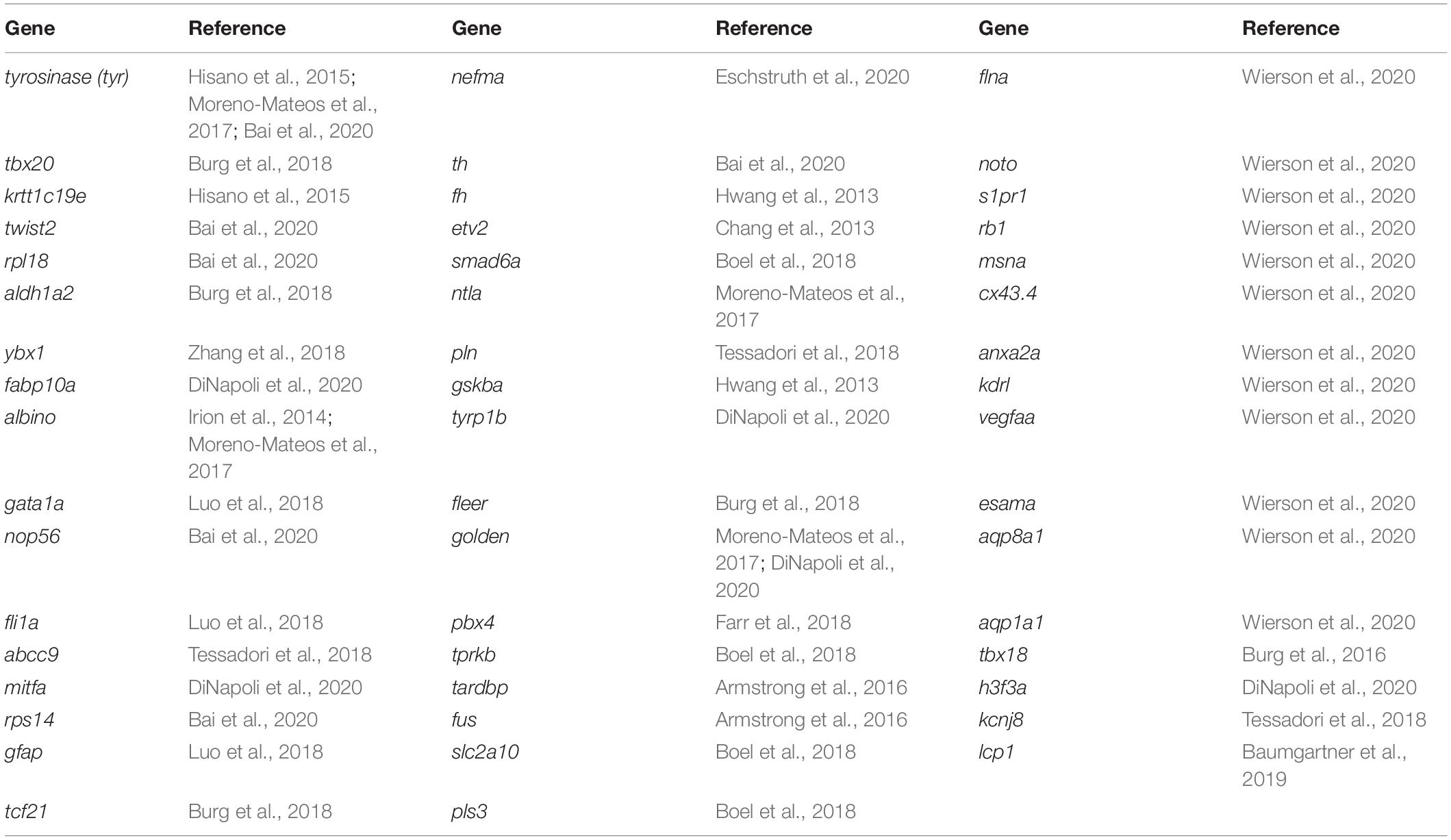 | Gene | Reference | Gene | Reference | Gene | Reference |
|---|---|---|---|---|---|
| tyrosinase (tyr) | Hisano et al., 2015; Moreno-Mateos et al., 2017; Bai et al., 2020 | nefma | Eschstruth et al., 2020 | flna | Wierson et al., 2020 |
| tbx20 | Burg et al., 2018 | th | Bai et al., 2020 | noto | Wierson et al., 2020 |
| krtt1c19e | Hisano et al., 2015 | fh | Hwang et al., 2013 | s1pr1 | Wierson et al., 2020 |
| twist2 | Bai et al., 2020 | etv2 | Chang et al., 2013 | rb1 | Wierson et al., 2020 |
| rpl18 | Bai et al., 2020 | smad6a | Boel et al., 2018 | msna | Wierson et al., 2020 |
| aldh1a2 | Burg et al., 2018 | ntla | Moreno-Mateos et al., 2017 | cx43.4 | Wierson et al., 2020 |
| ybx1 | Zhang et al., 2018 | pln | Tessadori et al., 2018 | anxa2a | Wierson et al., 2020 |
| fabp10a | DiNapoli et al., 2020 | gskba | Hwang et al., 2013 | kdrl | Wierson et al., 2020 |
| albino | Irion et al., 2014; Moreno-Mateos et al., 2017 | tyrp1b | DiNapoli et al., 2020 | vegfaa | Wierson et al., 2020 |
| gata1a | Luo et al., 2018 | fleer | Burg et al., 2018 | esama | Wierson et al., 2020 |
| nop56 | Bai et al., 2020 | golden | Moreno-Mateos et al., 2017; DiNapoli et al., 2020 | aqp8a1 | Wierson et al., 2020 |
| fli1a | Luo et al., 2018 | pbx4 | Farr et al., 2018 | aqp1a1 | Wierson et al., 2020 |
| abcc9 | Tessadori et al., 2018 | tprkb | Boel et al., 2018 | tbx18 | Burg et al., 2016 |
| mitfa | DiNapoli et al., 2020 | tardbp | Armstrong et al., 2016 | h3f3a | DiNapoli et al., 2020 |
| rps14 | Bai et al., 2020 | fus | Armstrong et al., 2016 | kcnj8 | Tessadori et al., 2018 |
| gfap | Luo et al., 2018 | slc2a10 | Boel et al., 2018 | lcp1 | Baumgartner et al., 2019 |
| tcf21 | Burg et al., 2018 | pls3 | Boel et al., 2018 | | |